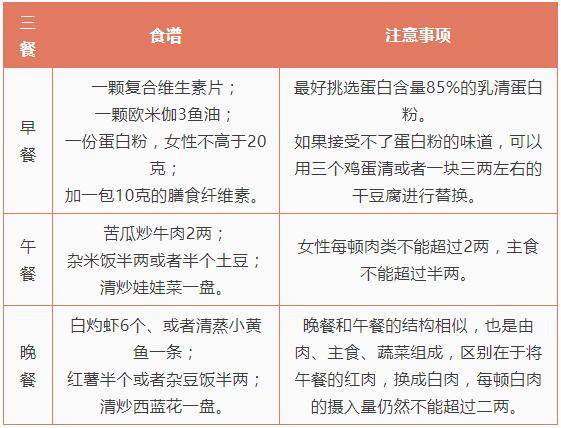 | 三餐 | 食谱 | 注意事项 |
|---|---|---|
| 早餐 | 一颗复合维生素片；一颗欧米伽3鱼油；一份蛋白粉，女性不高于20克；加一包10克的膳食纤维素。 | 最好挑选蛋白含量85%的乳清蛋白粉。如果接受不了蛋白粉的味道，可以用三个鸡蛋清或者一块三两左右的干豆腐进行替换。 |
| 午餐 | 苦瓜炒牛肉2两；杂米饭半两或者半个土豆；清炒娃娃菜一盘。 | 女性每顿肉类不能超过2两，主食不能超过半两。 |
| 晚餐 | 白灼虾6个、或者清蒸小黄鱼一条；红薯半个或者杂豆饭半两；清炒西蓝花一盘。 | 晚餐和午餐的结构相似，也是由肉、主食、蔬菜组成，区别在于将午餐的红肉，换成白肉，每顿白肉的摄入量仍然不能超过二两。 |